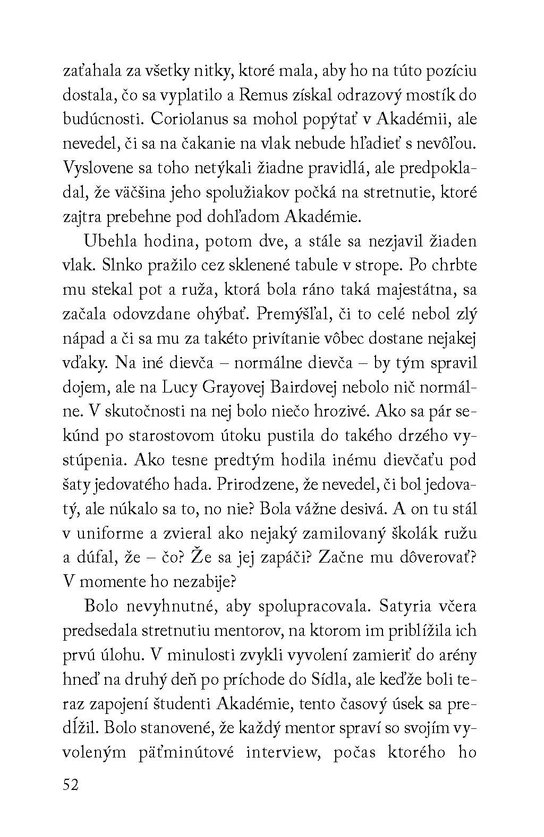 zaťahala za všetky nitky, ktoré mala, aby ho na túto pozíciu dostala, čo sa vyplatilo a Remus získal odrazový mostík do budúcnosti. Coriolanus sa mohol popýtať v Akadémii, ale nevedel, či sa na čakanie na vlak nebude hľadieť s nevôľou. Vyslovene sa toho netýkali žiadne pravidlá, ale predpokladal, že väčšina jeho spolužiakov počká na stretnutie, ktoré zajtra prebehne pod dohľadom Akadémie.

Ubehla hodina, potom dve, a stále sa nezjavil žiaden vlak. Slnko pražilo cez sklenené tabule v strope. Po chrbte mu stekal pot a ruža, ktorá bola ráno taká majestátna, sa začala odovzdane ohýbať. Premýšľal, či to celé nebol zlý nápad a či sa mu za takéto privítanie vôbec dostane nejakej vďaky. Na iné dievča – normálne dievča – by tým spravil dojem, ale na Lucy Grayovej Bairdovej nebolo nič normálne. V skutočnosti na nej bolo niečo hrozivé. Ako sa pár sekúnd po starostovom útoku pustila do takého drzého vystúpenia. Ako tesne predtým hodila inému dievčaťu pod šaty jedovatého hada. Prirodzene, že nevedel, či bol jedovatý, ale núkalo sa to, no nie? Bola vážne desivá. A on tu stál v uniforme a zvieral ako nejaký zamilovaný školák ružu a dúfal, že – čo? Že sa jej zapáči? Začne mu dôverovať? V momente ho nezabije?

Bolo nevyhnutné, aby spolupracovala. Satyria včera predsedala stretnutiu mentorov, na ktorom im priblížila ich prvú úlohu. V minulosti zvykli vyvolení zamieriť do arény hneď na druhý deň po príchode do Sídla, ale keďže boli teraz zapojení študenti Akadémie, tento časový úsek sa predĺžil. Bolo stanovené, že každý mentor spraví so svojím vyvoleným päťminútové interview, počas ktorého ho

52